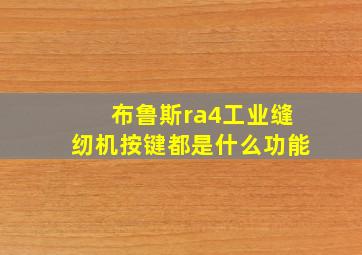 布鲁斯ra4工业缝纫机按键都是什么功能